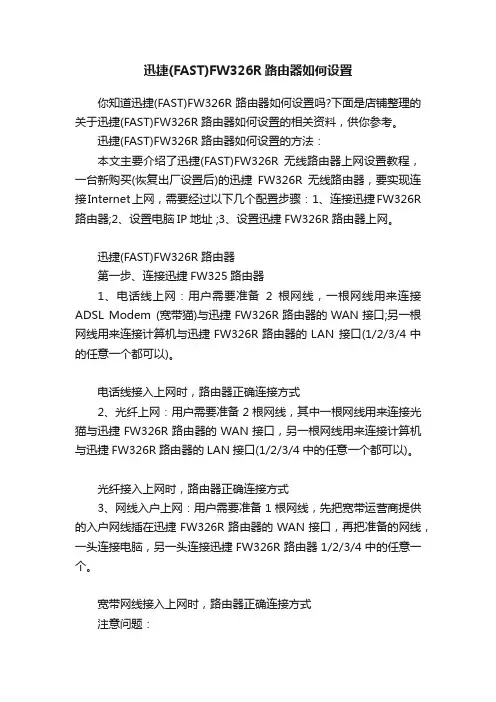 迅捷(FAST)FW326R 路由器如何设置

你知道迅捷(FAST)FW326R 路由器如何设置吗?下面是店铺整理的关于迅捷(FAST)FW326R 路由器如何设置的相关资料，供你参考。

迅捷(FAST)FW326R 路由器如何设置的方法：

本文主要介绍了迅捷(FAST)FW326R 无线路由器上网设置教程，一台新购买(恢复出厂设置后)的迅捷 FW326R 无线路由器，要实现连接Internet上网，需要经过以下几个配置步骤：1、连接迅捷FW326R 路由器;2、设置电脑 IP 地址 ;3、设置迅捷 FW326R 路由器上网。

迅捷(FAST)FW326R 路由器

第一步、连接迅捷 FW325 路由器

1、电话线上网：用户需要准备 2 根网线，一根网线用来连接 ADSL Modem (宽带猫)与迅捷 FW326R 路由器的 WAN 接口;另一根网线用来连接计算机与迅捷 FW326R 路由器的 LAN 接口(1/2/3/4 中的任意一个都可以)。

电话线接入上网时，路由器正确连接方式

2、光纤上网：用户需要准备 2 根网线，其中一根网线用来连接光猫与迅捷 FW326R 路由器的 WAN 接口，另一根网线用来连接计算机与迅捷 FW326R 路由器的 LAN 接口(1/2/3/4 中的任意一个都可以)。

光纤接入上网时，路由器正确连接方式

3、网线入户上网：用户需要准备 1 根网线，先把宽带运营商提供的入户网线插在迅捷 FW326R 路由器的 WAN 接口，再把准备的网线，一头连接电脑，另一头连接迅捷 FW326R 路由器 1/2/3/4 中的任意一个。

宽带网线接入上网时，路由器正确连接方式

注意问题：